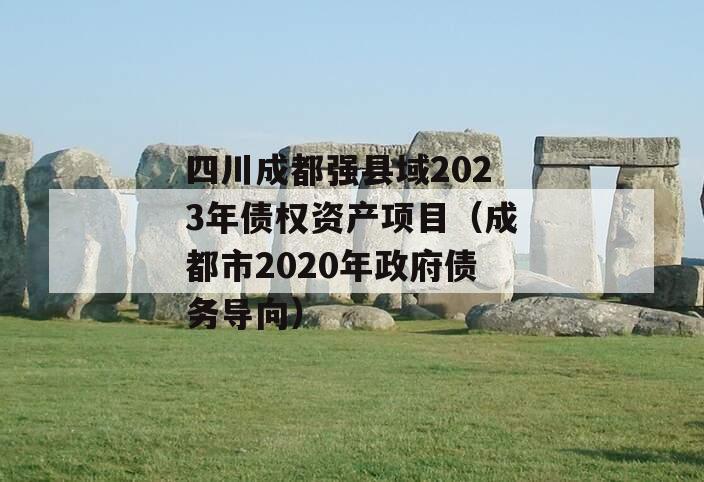 四川成都强县域2023年债权资产项目（成都市2020年政府债务导向）